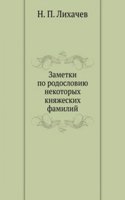 Н. П. Лихачев

Заметки по родословию некоторых княжеских фамилий